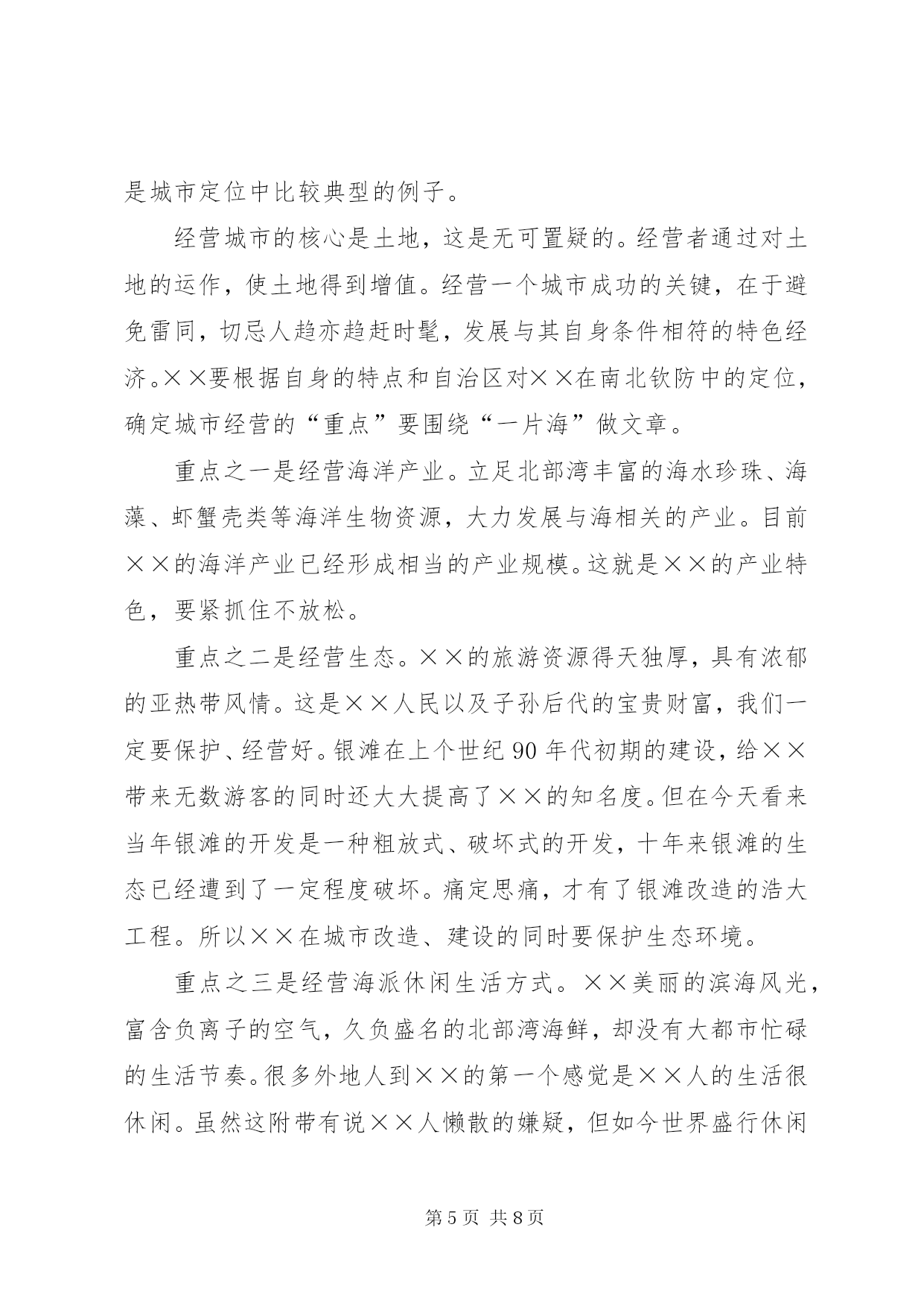 是城市定位中比较典型的例子。

经营城市的核心是土地，这是无可置疑的。经营者通过对土地的运作，使土地得到增值。经营一个城市成功的关键，在于避免雷同，切忌人趋亦趋赶时髦，发展与其自身条件相符的特色经济。××要根据自身的特点和自治区对××在南北钦防中的定位，确定城市经营的“重点”要围绕“一片海”做文章。

重点之一是经营海洋产业。立足北部湾丰富的海水珍珠、海藻、虾蟹壳类等海洋生物资源，大力发展与海相关的产业。目前××的海洋产业已经形成相当的产业规模。这就是××的产业特色，要紧抓住不放松。

重点之二是经营生态。××的旅游资源得天独厚，具有浓郁的亚热带风情。这是××人民以及子孙后代的宝贵财富，我们一定要保护、经营好。银滩在上个世纪90年代初期的建设，给××带来无数游客的同时还大大提高了××的知名度。但在今天看来当年银滩的开发是一种粗放式、破坏式的开发，十年来银滩的生态已经遭到了一定程度破坏。痛定思痛，才有了银滩改造的浩大工程。所以××在城市改造、建设的同时要保护生态环境。

重点之三是经营海派休闲生活方式。××美丽的滨海风光，富含负离子的空气，久负盛名的北部湾海鲜，却没有大都市忙碌的生活节奏。很多外地人到××的第一个感觉是××人的生活很休闲。虽然这附带有说××人懒散的嫌疑，但如今世界盛行休闲

第5页 共8页